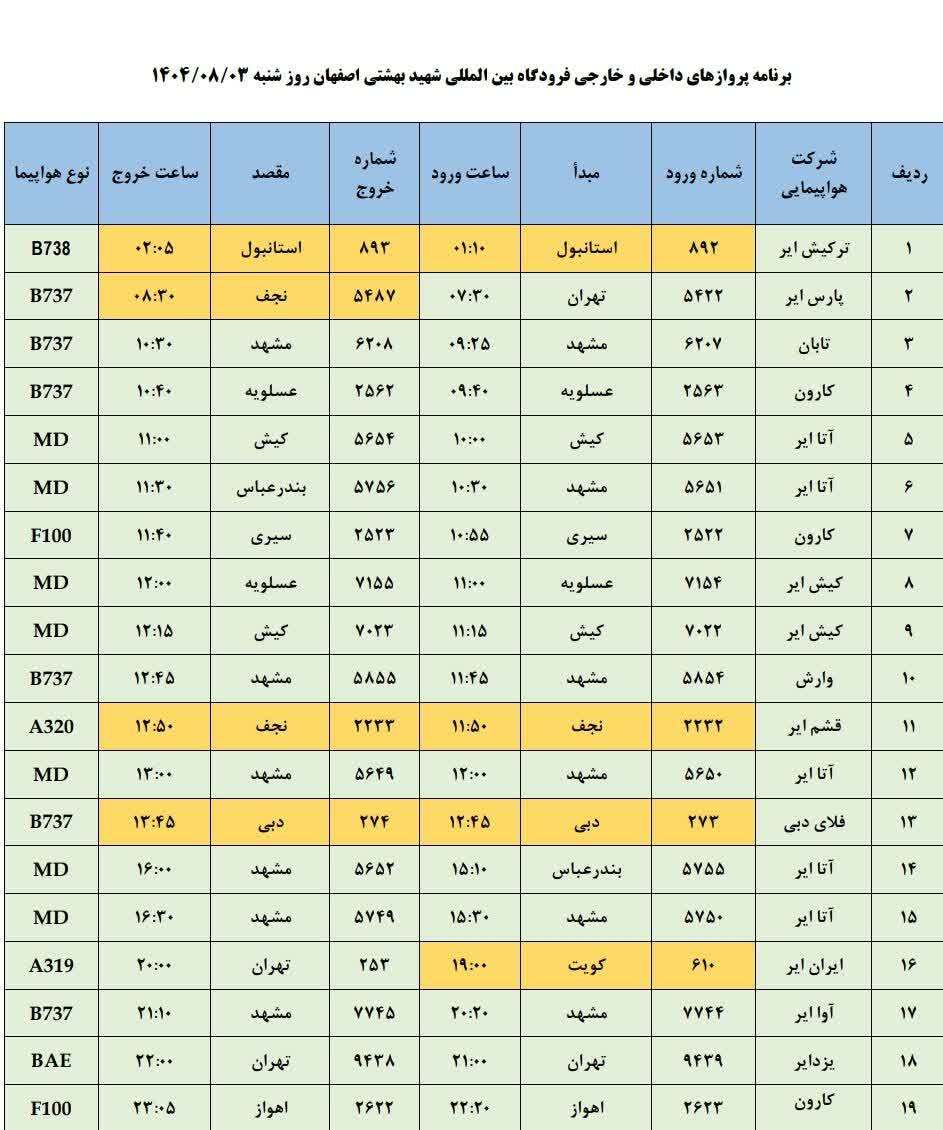 برنامه پروازهای داخلی و خارجی فرودگاه بین المللی شهید بهشتی اصفهان روز شنبه ۱۴۰۴/۰۸/۰۳

| ردیف | شرکت هواپیمایی | شماره ورود | مبدأ | ساعت ورود | شماره خروج | مقصد | ساعت خروج | نوع هواپیما |
|---|---|---|---|---|---|---|---|---|
| ۱ | ترکیش ایر | ۸۹۲ | استانبول | ۰۱:۱۰ | ۸۹۳ | استانبول | ۰۲:۰۵ | B738 |
| ۲ | پارس ایر | ۵۴۲۲ | تهران | ۰۷:۳۰ | ۵۴۸۷ | نجف | ۰۸:۳۰ | B737 |
| ۳ | تابان | ۶۲۰۷ | مشهد | ۰۹:۲۵ | ۶۲۰۸ | مشهد | ۱۰:۳۰ | B737 |
| ۴ | کارون | ۲۵۶۳ | عسلویه | ۰۹:۴۰ | ۲۵۶۲ | عسلویه | ۱۰:۴۰ | B737 |
| ۵ | آتا ایر | ۵۶۵۳ | کیش | ۱۰:۰۰ | ۵۶۵۴ | کیش | ۱۱:۰۰ | MD |
| ۶ | آتا ایر | ۵۶۵۱ | مشهد | ۱۰:۳۰ | ۵۷۵۶ | بندرعباس | ۱۱:۳۰ | MD |
| ۷ | کارون | ۲۵۲۲ | سیری | ۱۰:۵۵ | ۲۵۲۳ | سیری | ۱۱:۴۰ | F100 |
| ۸ | کیش ایر | ۷۱۵۴ | عسلویه | ۱۱:۰۰ | ۷۱۵۵ | عسلویه | ۱۲:۰۰ | MD |
| ۹ | کیش ایر | ۷۰۲۲ | کیش | ۱۱:۱۵ | ۷۰۲۳ | کیش | ۱۲:۱۵ | MD |
| ۱۰ | وارش | ۵۸۵۴ | مشهد | ۱۱:۴۵ | ۵۸۵۵ | مشهد | ۱۲:۴۵ | B737 |
| ۱۱ | قشم ایر | ۲۲۳۲ | نجف | ۱۱:۵۰ | ۲۲۳۳ | نجف | ۱۲:۵۰ | A320 |
| ۱۲ | آتا ایر | ۵۶۵۰ | مشهد | ۱۲:۰۰ | ۵۶۴۹ | مشهد | ۱۳:۰۰ | MD |
| ۱۳ | فلای دبی | ۲۷۳ | دبی | ۱۲:۴۵ | ۲۷۴ | دبی | ۱۳:۴۵ | B737 |
| ۱۴ | آتا ایر | ۵۷۵۵ | بندرعباس | ۱۵:۱۰ | ۵۶۵۲ | مشهد | ۱۶:۰۰ | MD |
| ۱۵ | آتا ایر | ۵۷۵۰ | مشهد | ۱۵:۳۰ | ۵۷۴۹ | مشهد | ۱۶:۳۰ | MD |
| ۱۶ | ایران ایر | ۶۱۰ | کویت | ۱۹:۰۰ | ۲۵۳ | تهران | ۲۰:۰۰ | A319 |
| ۱۷ | آوا ایر | ۷۷۴۴ | مشهد | ۲۰:۲۰ | ۷۷۴۵ | مشهد | ۲۱:۱۰ | B737 |
| ۱۸ | یزدایر | ۹۴۳۹ | تهران | ۲۱:۰۰ | ۹۴۳۸ | تهران | ۲۲:۰۰ | BAE |
| ۱۹ | کارون | ۲۶۲۳ | اهواز | ۲۲:۲۰ | ۲۶۲۲ | اهواز | ۲۳:۰۵ | F100 |